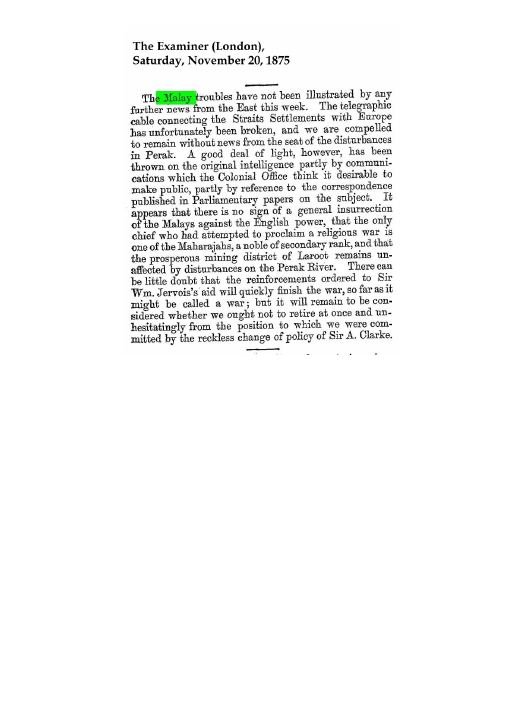 The Examiner (London),
Saturday, November 20, 1875

The Malay troubles have not been illustrated by any further news from the East this week. The telegraphic cable connecting the Straits Settlements with Europe has unfortunately been broken, and we are compelled to remain without news from the seat of the disturbances in Perak. A good deal of light, however, has been thrown on the original intelligence partly by communications which the Colonial Office think it desirable to make public, partly by reference to the correspondence published in Parliamentary papers on the subject. It appears that there is no sign of a general insurrection of the Malays against the English power, that the only chief who had attempted to proclaim a religious war is one of the Maharajahs, a noble of secondary rank, and that the prosperous mining district of Laroot remains unaffected by disturbances on the Perak River. There can be little doubt that the reinforcements ordered to Sir Wm. Jervois's aid will quickly finish the war, so far as it might be called a war; but it will remain to be considered whether we ought not to retire at once and unhesitatingly from the position to which we were committed by the reckless change of policy of Sir A. Clarke.